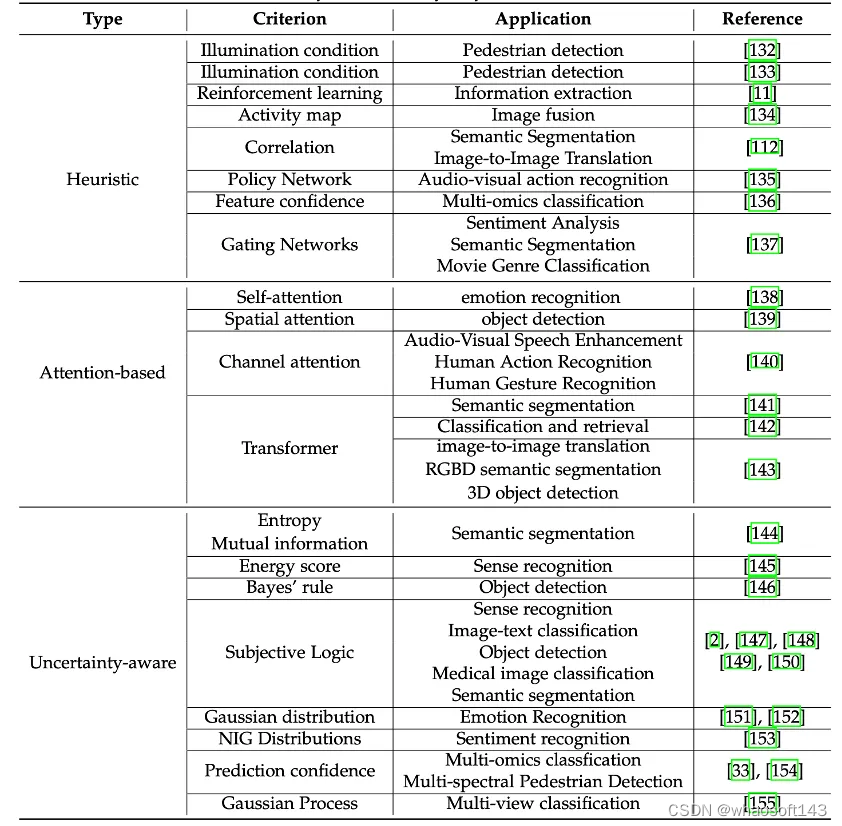 | Type | Criterion | Application | Reference |
|---|---|---|---|
| Heuristic | Illumination condition | Pedestrian detection | [132] |
| | Illumination condition | Pedestrian detection | [133] |
| | Reinforcement learning | Information extraction | [11] |
| | Activity map | Image fusion | [134] |
| | Correlation | Semantic Segmentation Image-to-Image Translation | [112] |
| | Policy Network | Audio-visual action recognition | [135] |
| | Feature confidence | Multi-omics classification | [136] |
| | Gating Networks | Sentiment Analysis Semantic Segmentation Movie Genre Classification | [137] |
| Attention-based | Self-attention | emotion recognition | [138] |
| | Spatial attention | object detection | [139] |
| | Channel attention | Audio-Visual Speech Enhancement Human Action Recognition Human Gesture Recognition | [140] |
| | Transformer | Semantic segmentation | [141] |
| | | Classification and retrieval | [142] |
| | | image-to-image translation RGBD semantic segmentation 3D object detection | [143] |
| Uncertainty-aware | Entropy Mutual information | Semantic segmentation | [144] |
| | Energy score | Sense recognition | [145] |
| | Bayes' rule | Object detection | [146] |
| | Subjective Logic | Sense recognition Image-text classification Object detection Medical image classification Semantic segmentation | [2], [147], [148] [149], [150] |
| | Gaussian distribution | Emotion Recognition | [151], [152] |
| | NIG Distributions | Sentiment recognition | [153] |
| | Prediction confidence | Multi-omics classfication Multi-spectral Pedestrian Detection | [33], [154] |
| | Gaussian Process | Multi-view classification | [155] |

CSDN @whaosoft143